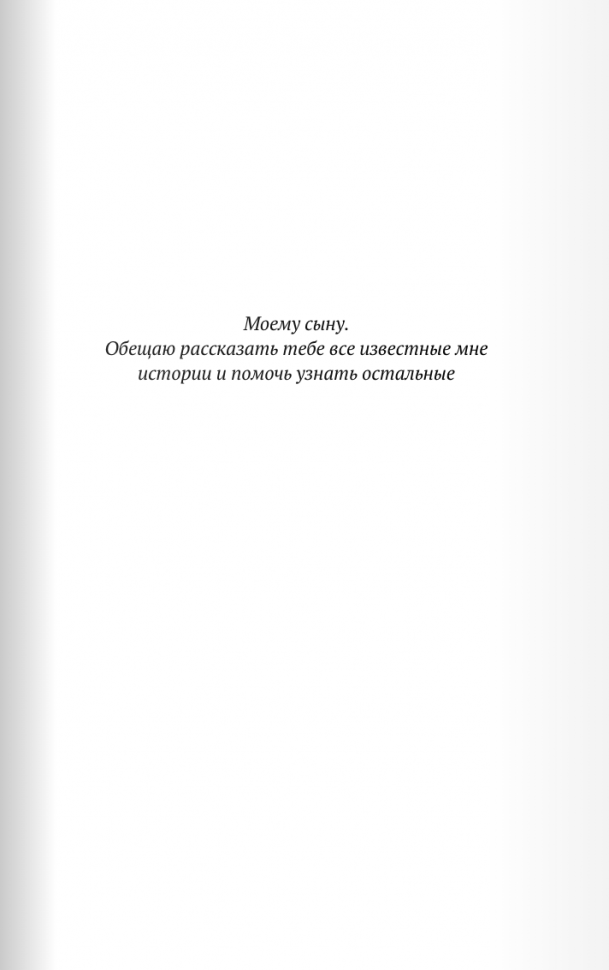 Моему сыну.
Обещаю рассказать тебе все известные мне истории и помочь узнать остальные